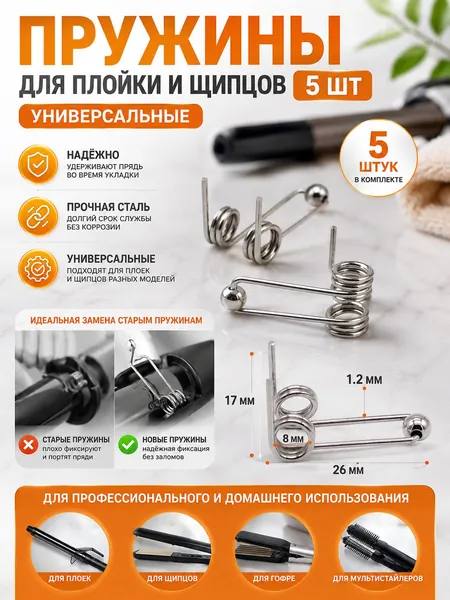 ПРУЖИНЫ

ДЛЯ ПЛОЙКИ И ЩИПЦОВ 5 ШТ

УНИВЕРСАЛЬНЫЕ

5 ШТУК В КОМПЛЕКТЕ

НАДЁЖНО
УДЕРЖИВАЮТ ПРЯДЬ ВО ВРЕМЯ УКЛАДКИ

ПРОЧНАЯ СТАЛЬ
ДОЛГИЙ СРОК СЛУЖБЫ БЕЗ КОРРОЗИИ

УНИВЕРСАЛЬНЫЕ
ПОДХОДЯТ ДЛЯ ПЛОЕК И ЩИПЦОВ РАЗНЫХ МОДЕЛЕЙ

ИДЕАЛЬНАЯ ЗАМЕНА СТАРЫМ ПРУЖИНАМ

СТАРЫЕ ПРУЖИНЫ
плохо фиксируют и портят пряди

НОВЫЕ ПРУЖИНЫ
надёжная фиксация без заломов

17 мм

1.2 мм

8 мм

26 мм

ДЛЯ ПРОФЕССИОНАЛЬНОГО И ДОМАШНЕГО ИСПОЛЬЗОВАНИЯ

ДЛЯ ПЛОЕК

ДЛЯ ЩИПЦОВ

ДЛЯ ГОФРЕ

ДЛЯ МУЛЬТИСТАЙЛЕРОВ